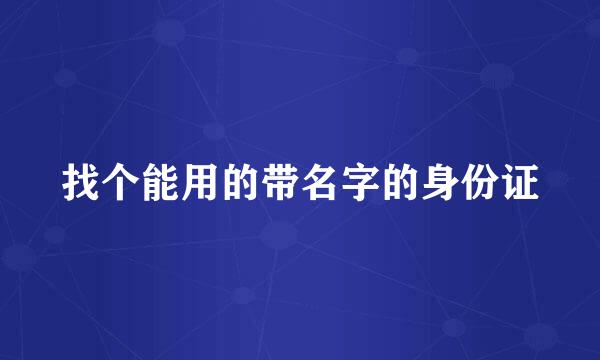 找个能用的带名字的身份证